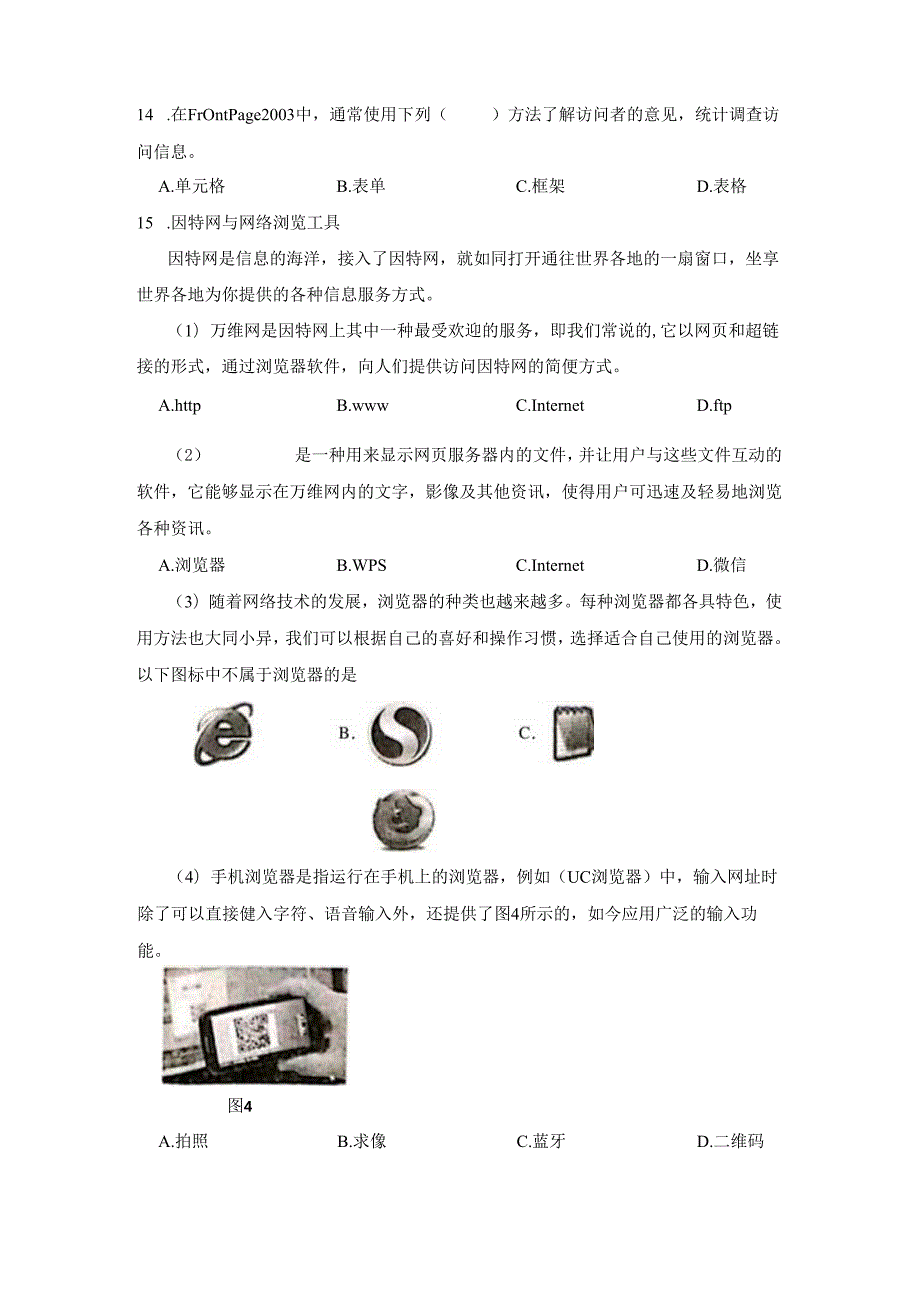 14 .在FrOntPage2003中，通常使用下列（　　）方法了解访问者的意见，统计调查访问信息。

A.单元格　　B.表单　　C.框架　　D.表格

15 .因特网与网络浏览工具

因特网是信息的海洋，接入了因特网，就如同打开通往世界各地的一扇窗口，坐享世界各地为你提供的各种信息服务方式。

（1）万维网是因特网上其中一种最受欢迎的服务，即我们常说的,它以网页和超链接的形式，通过浏览器软件，向人们提供访问因特网的简便方式。

A.http　　B.www　　C.Internet　　D.ftp

（2）　　是一种用来显示网页服务器内的文件，并让用户与这些文件互动的软件，它能够显示在万维网内的文字，影像及其他资讯，使得用户可迅速及轻易地浏览各种资讯。

A.浏览器　　B.WPS　　C.Internet　　D.微信

（3）随着网络技术的发展，浏览器的种类也越来越多。每种浏览器都各具特色，使用方法也大同小异，我们可以根据自己的喜好和操作习惯，选择适合自己使用的浏览器。以下图标中不属于浏览器的是

B.　　C.

（4）手机浏览器是指运行在手机上的浏览器，例如（UC浏览器）中，输入网址时除了可以直接健入字符、语音输入外，还提供了图4所示的，如今应用广泛的输入功能。

图4

A.拍照　　B.求像　　C.蓝牙　　D.二维码